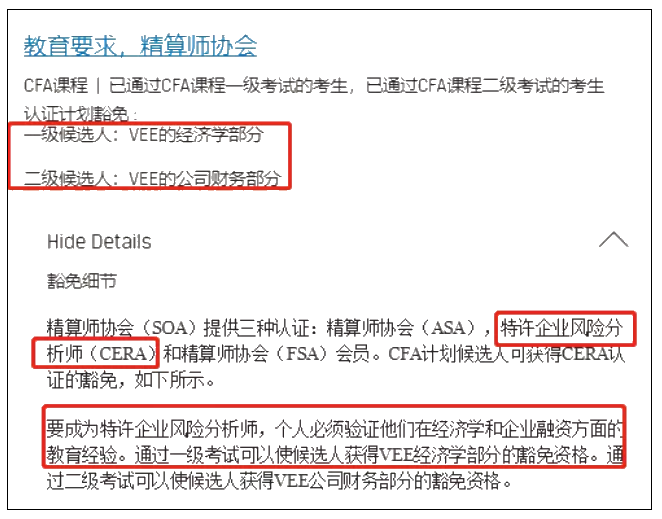 教育要求，精算师协会

CFA课程 | 已通过CFA课程一级考试的考生，已通过CFA课程二级考试的考生

认证计划豁免：

一级候选人：VEE的经济学部分

二级候选人：VEE的公司财务部分

Hide Details

豁免细节

精算师协会（SOA）提供三种认证：精算师协会（ASA），特许企业风险分析师（CERA）和精算师协会（FSA）会员。CFA计划候选人可获得CERA认证的豁免，如下所示。

要成为特许企业风险分析师，个人必须验证他们在经济学和企业融资方面的教育经验。通过一级考试可以使候选人获得VEE经济学部分的豁免资格。通过二级考试可以使候选人获得VEE公司财务部分的豁免资格。